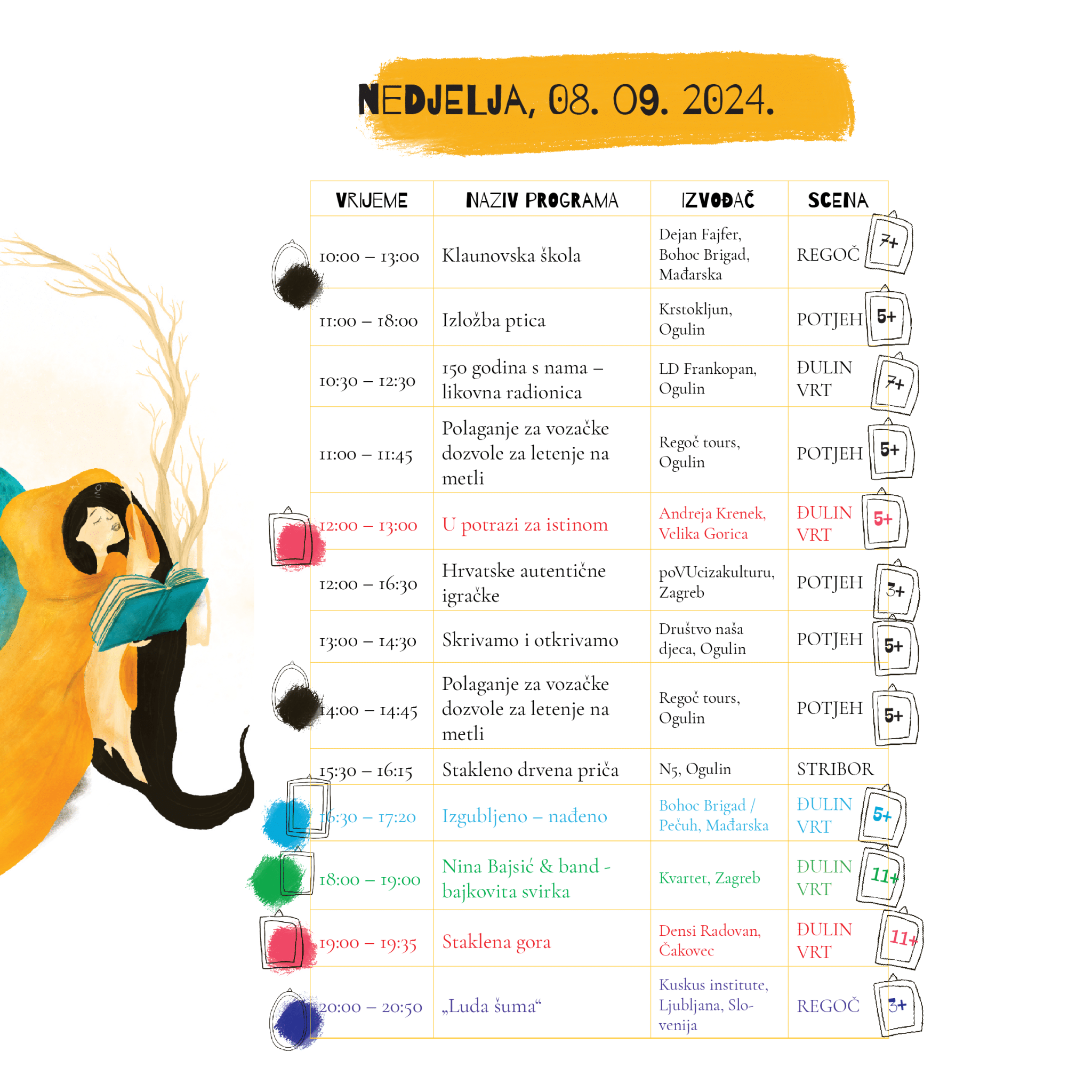 NEDJELJA, 08. 09. 2024.

| VRIJEME | NAZIV PROGRAMA | IZVOĐAČ | SCENA |
|---|---|---|---|
| 10:00 – 13:00 | Klaunovska škola | Dejan Fajfer, Bohoc Brigad, Mađarska | REGOČ 7+ |
| 11:00 – 18:00 | Izložba ptica | Krstokljun, Ogulin | POTJEH 5+ |
| 10:30 – 12:30 | 150 godina s nama – likovna radionica | LD Frankopan, Ogulin | ĐULIN VRT 7+ |
| 11:00 – 11:45 | Polaganje za vozačke dozvole za letenje na metli | Regoč tours, Ogulin | POTJEH 5+ |
| 12:00 – 13:00 | U potrazi za istinom | Andreja Krenek, Velika Gorica | ĐULIN VRT 5+ |
| 12:00 – 16:30 | Hrvatske autentične igračke | poVUcizakulturu, Zagreb | POTJEH 3+ |
| 13:00 – 14:30 | Skrivamo i otkrivamo | Društvo naša djeca, Ogulin | POTJEH 5+ |
| 14:00 – 14:45 | Polaganje za vozačke dozvole za letenje na metli | Regoč tours, Ogulin | POTJEH 5+ |
| 15:30 – 16:15 | Stakleno drvena priča | N5, Ogulin | STRIBOR |
| 16:30 – 17:20 | Izgubljeno – nađeno | Bohoc Brigad / Pečuh, Mađarska | ĐULIN VRT 5+ |
| 18:00 – 19:00 | Nina Bajsić & band - bajkovita svirka | Kvartet, Zagreb | ĐULIN VRT 11+ |
| 19:00 – 19:35 | Staklena gora | Densi Radovan, Čakovec | ĐULIN VRT 11+ |
| 20:00 – 20:50 | „Luda šuma“ | Kuskus institute, Ljubljana, Slovenija | REGOČ 3+ |